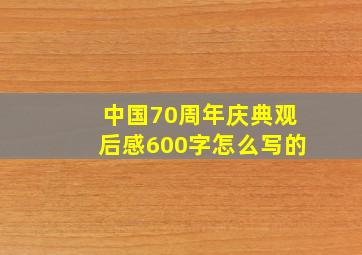 中国70周年庆典观后感600字怎么写的